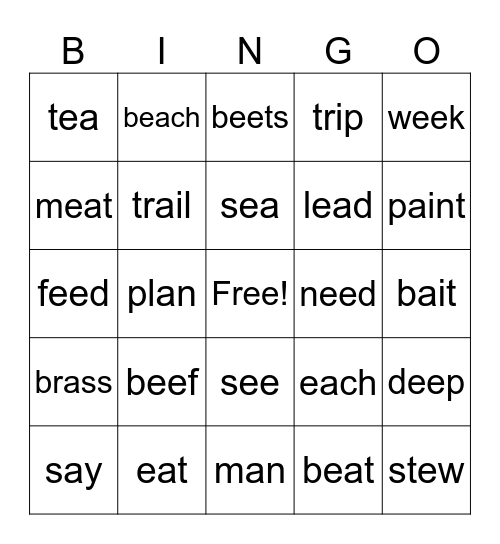 | B | I | N | G | O |
|---|---|---|---|---|
| tea | beach | beets | trip | week |
| meat | trail | sea | lead | paint |
| feed | plan | Free! | need | bait |
| brass | beef | see | each | deep |
| say | eat | man | beat | stew |